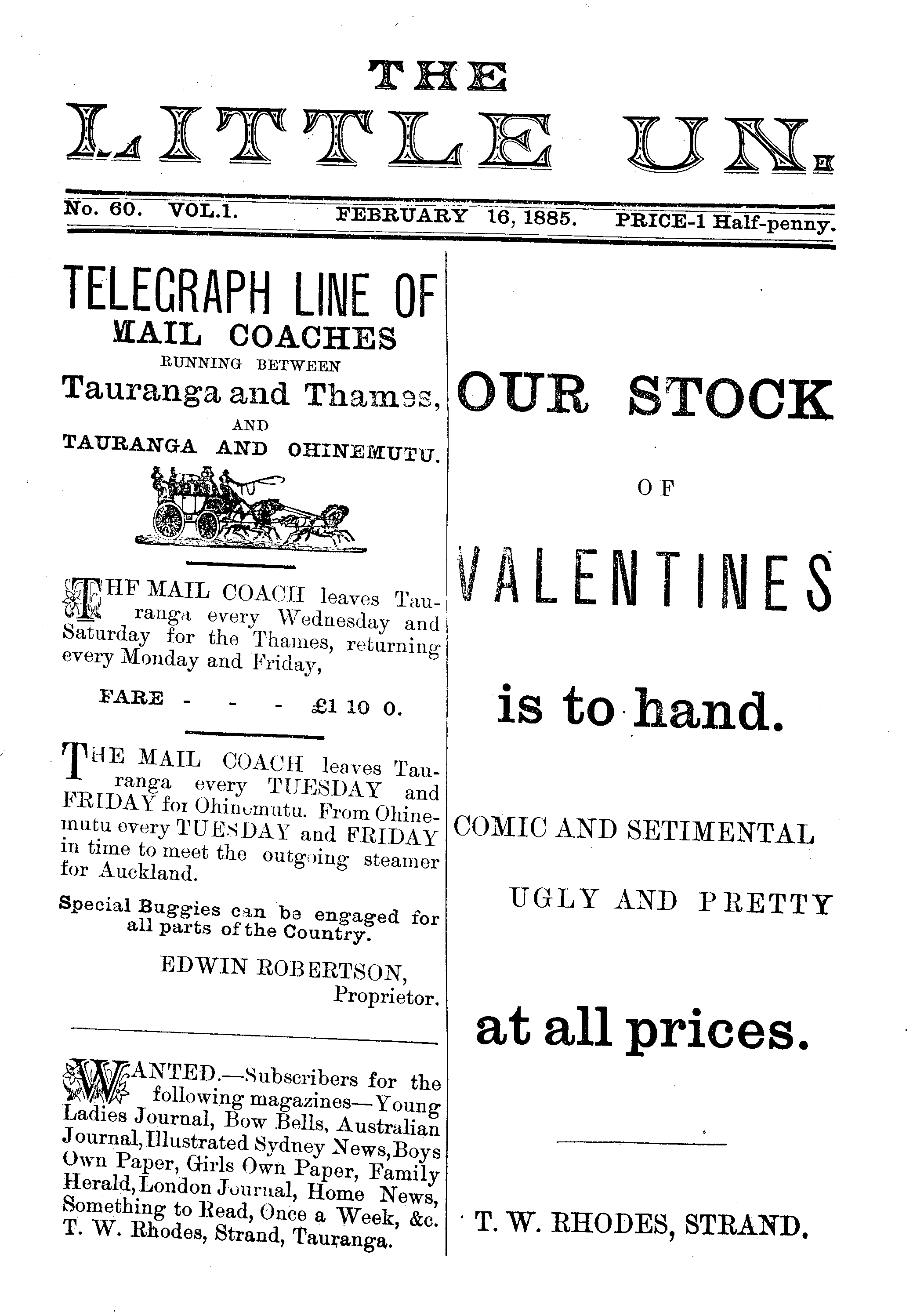 THE
LITTLE UN.

No. 60. VOL.1. FEBRUARY 16, 1885. PRICE-1 Half-penny.

TELEGRAPH LINE OF
MAIL COACHES
RUNNING BETWEEN
Tauranga and Thames,
AND
TAURANGA AND OHINEMUTU.

THF MAIL COACH leaves Tauranga every Wednesday and Saturday for the Thames, returning every Monday and Friday,

FARE - - - £1 10 0.

THE MAIL COACH leaves Tauranga every TUESDAY and FRIDAY for Ohinemutu. From Ohinemutu every TUESDAY and FRIDAY in time to meet the outgoing steamer for Auckland.

Special Buggies can be engaged for all parts of the Country.

EDWIN ROBERTSON,
Proprietor.

WANTED.—Subscribers for the following magazines—Young Ladies Journal, Bow Bells, Australian Journal, Illustrated Sydney News, Boys Own Paper, Girls Own Paper, Family Herald, London Journal, Home News, Something to Read, Once a Week, &c. T. W. Rhodes, Strand, Tauranga.

OUR STOCK
OF
VALENTINES
is to hand.

COMIC AND SETIMENTAL
UGLY AND PRETTY

at all prices.

T. W. RHODES, STRAND.